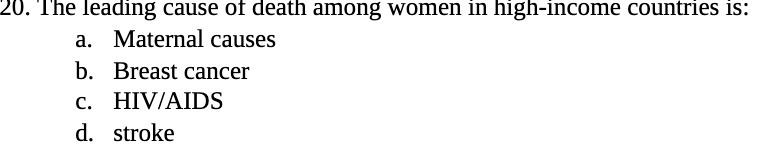 20. The leading cause of death among women in high-income countries is:
a. Maternal causes
b. Breast cancer
c. HIV/AIDS
d. stroke